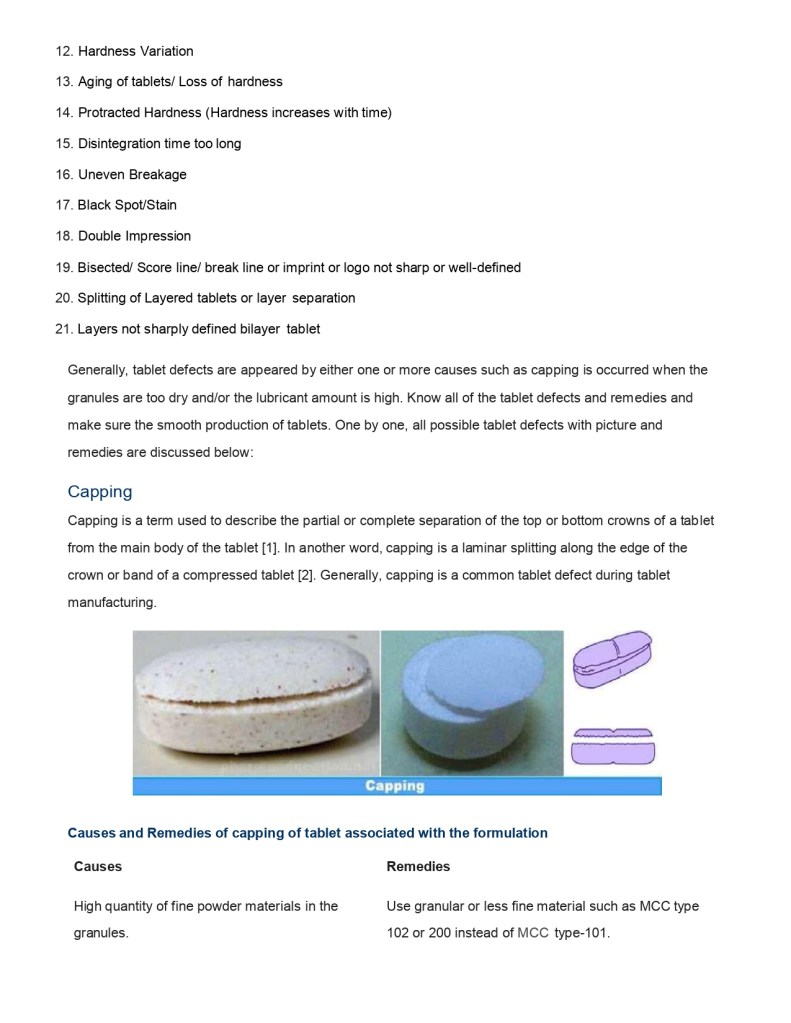 12. Hardness Variation

13. Aging of tablets/ Loss of hardness

14. Protracted Hardness (Hardness increases with time)

15. Disintegration time too long

16. Uneven Breakage

17. Black Spot/Stain

18. Double Impression

19. Bisected/ Score line/ break line or imprint or logo not sharp or well-defined

20. Splitting of Layered tablets or layer separation

21. Layers not sharply defined bilayer tablet

Generally, tablet defects are appeared by either one or more causes such as capping is occurred when the granules are too dry and/or the lubricant amount is high. Know all of the tablet defects and remedies and make sure the smooth production of tablets. One by one, all possible tablet defects with picture and remedies are discussed below:

Capping

Capping is a term used to describe the partial or complete separation of the top or bottom crowns of a tablet from the main body of the tablet [1]. In another word, capping is a laminar splitting along the edge of the crown or band of a compressed tablet [2]. Generally, capping is a common tablet defect during tablet manufacturing.

Capping

Causes and Remedies of capping of tablet associated with the formulation

| Causes | Remedies |
|---|---|
| High quantity of fine powder materials in the granules. | Use granular or less fine material such as MCC type 102 or 200 instead of MCC type-101. |